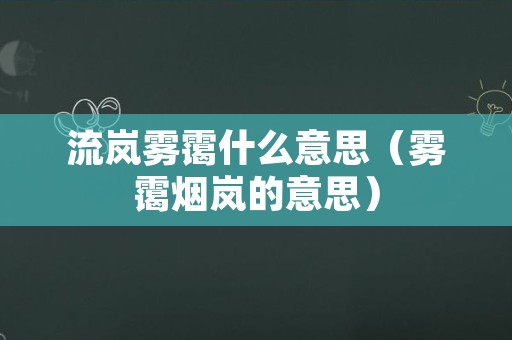 流岚雾霭什么意思（雾霭烟岚的意思）